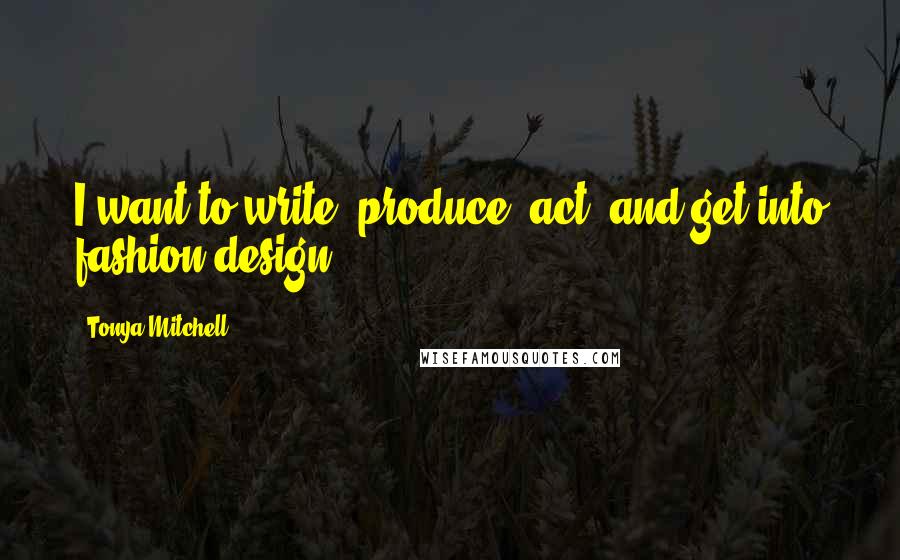 I want to write, produce, act, and get into fashion design.

Tonya Mitchell

WISEFAMOUSQUOTES.COM